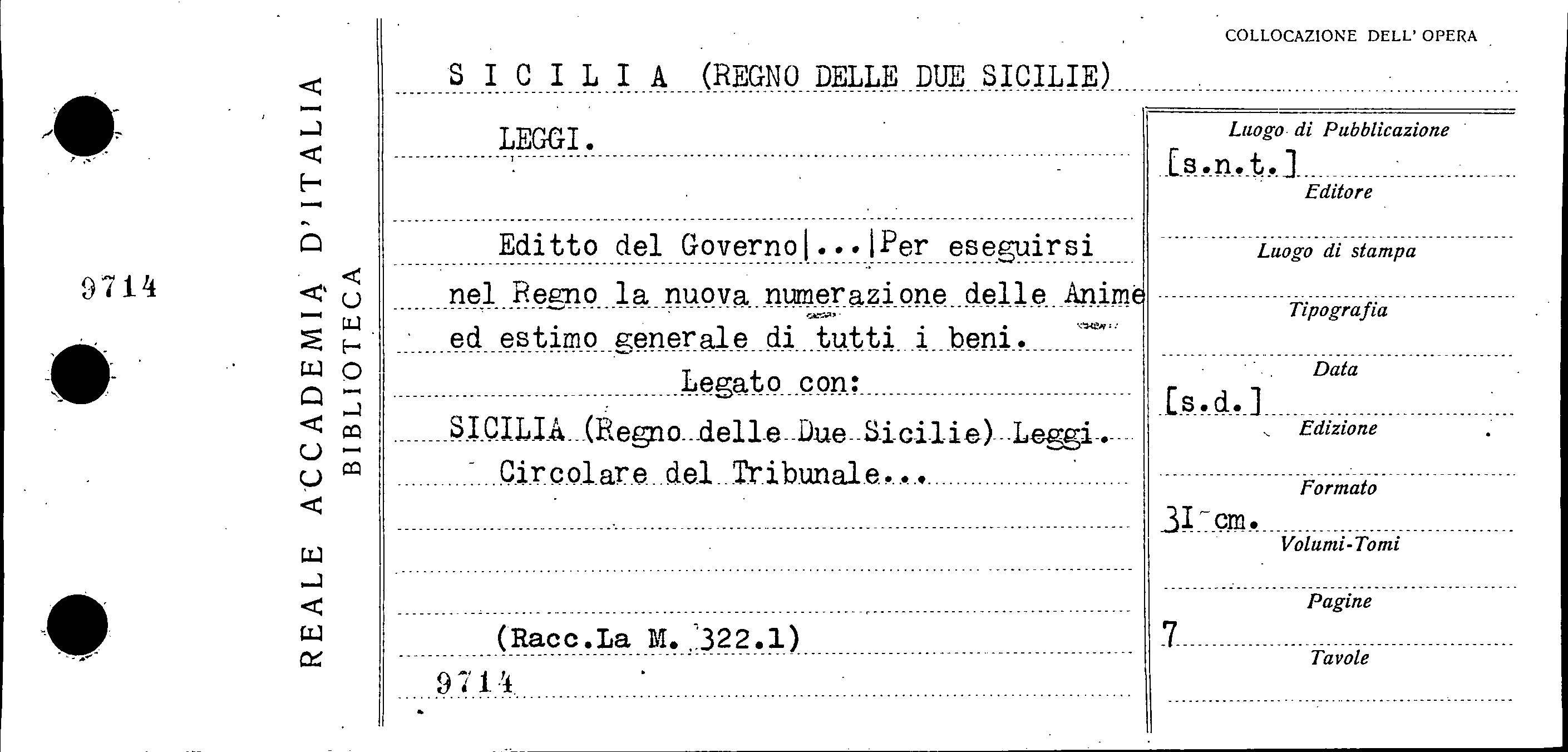 9714

REALE ACCADEMIA D'ITALIA
BIBLIOTECA

COLLOCAZIONE DELL' OPERA

S I C I L I A (REGNO DELLE DUE SICILIE)

LEGGI.

Editto del Governo|...|Per eseguirsi nel Regno la nuova numerazione delle Anime ed estimo generale di tutti i beni.

Legato con:

SICILIA (Regno delle Due Sicilie) Leggi. Circolare del Tribunale...

(Racc.La M. 322.1)

9714

Luogo di Pubblicazione
[s.n.t.]
Editore

Luogo di stampa

Tipografia

Data
[s.d.]
Edizione

Formato
31 cm.
Volumi-Tomi

Pagine
7
Tavole